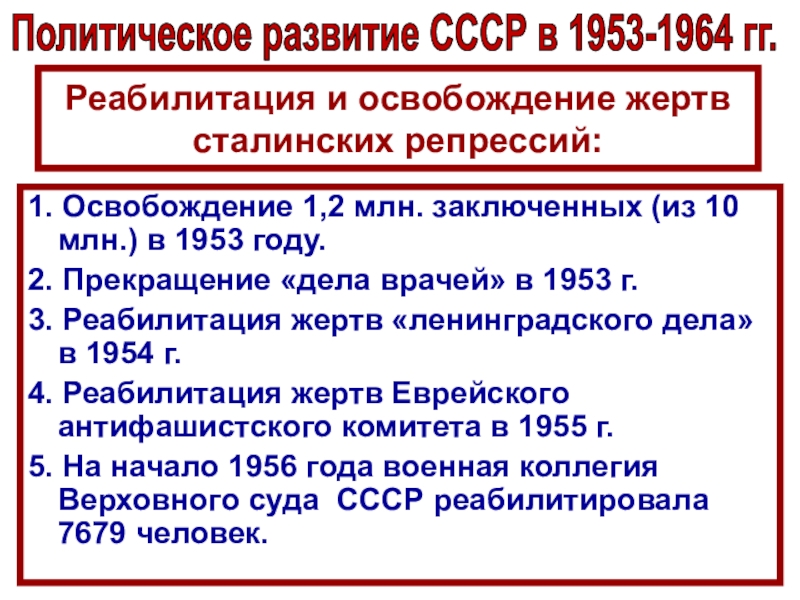 Политическое развитие СССР в 1953-1964 гг.

Реабилитация и освобождение жертв сталинских репрессий:

1. Освобождение 1,2 млн. заключенных (из 10 млн.) в 1953 году.
2. Прекращение «дела врачей» в 1953 г.
3. Реабилитация жертв «ленинградского дела» в 1954 г.
4. Реабилитация жертв Еврейского антифашистского комитета в 1955 г.
5. На начало 1956 года военная коллегия Верховного суда СССР реабилитировала 7679 человек.